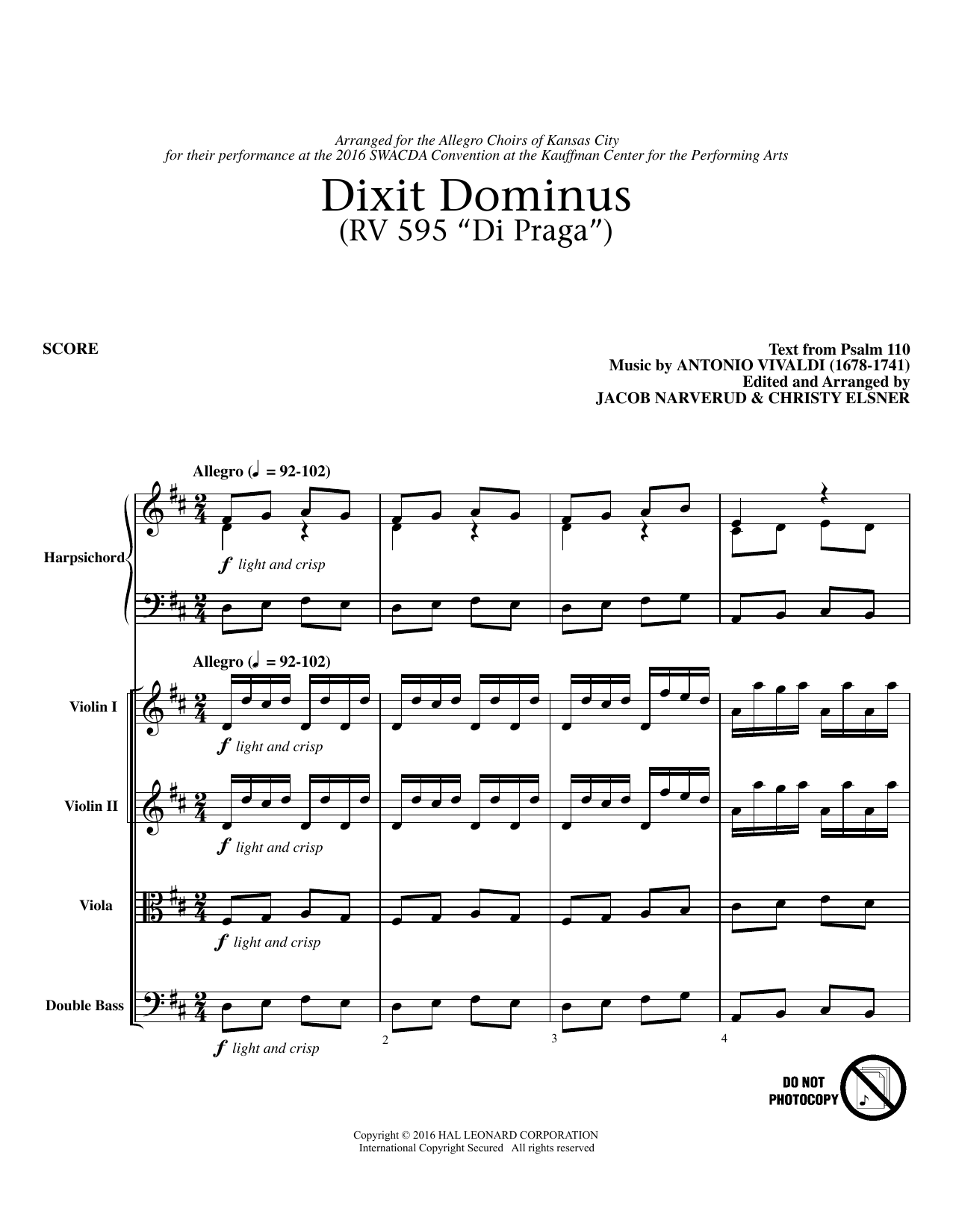 Arranged for the Allegro Choirs of Kansas City
for their performance at the 2016 SWACDA Convention at the Kauffman Center for the Performing Arts

Dixit Dominus
(RV 595 "Di Praga")

SCORE

Text from Psalm 110
Music by ANTONIO VIVALDI (1678-1741)
Edited and Arranged by
JACOB NARVERUD & CHRISTY ELSNER

Allegro (♩ = 92-102)

Harpsichord

f light and crisp

Allegro (♩ = 92-102)

Violin I

f light and crisp

Violin II

f light and crisp

Viola

f light and crisp

Double Bass

f light and crisp

2

3

4

DO NOT PHOTOCOPY

Copyright © 2016 HAL LEONARD CORPORATION
International Copyright Secured All rights reserved